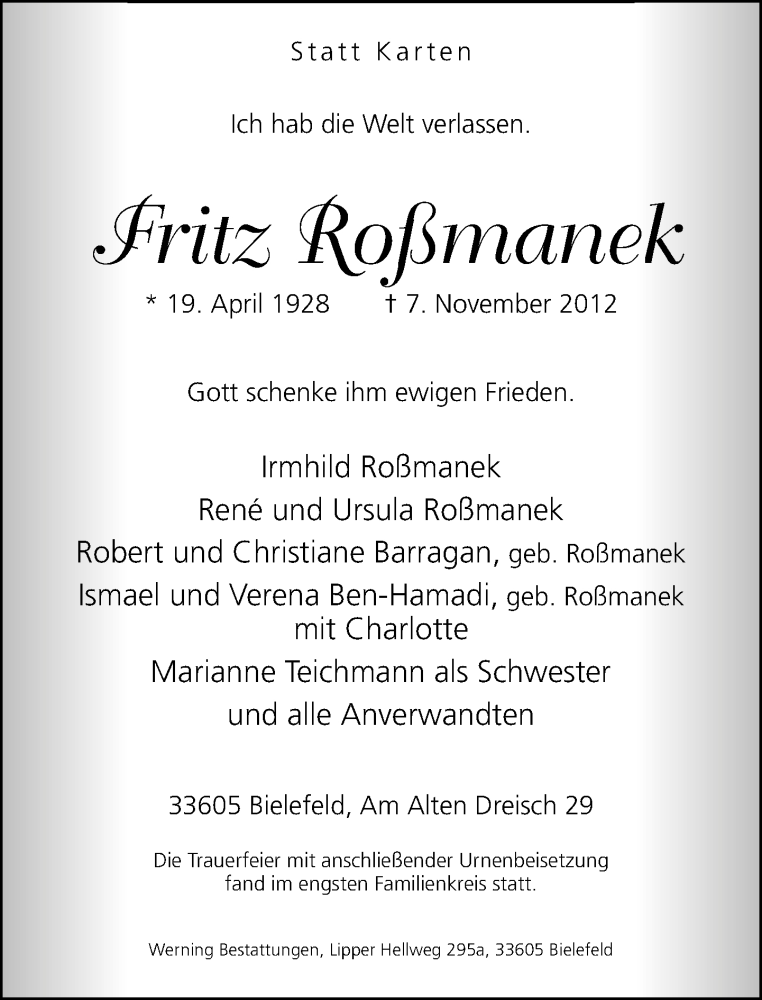 Statt Karten

Ich hab die Welt verlassen.

Fritz Roßmanek

* 19. April 1928 † 7. November 2012

Gott schenke ihm ewigen Frieden.

Irmhild Roßmanek
René und Ursula Roßmanek
Robert und Christiane Barragan, geb. Roßmanek
Ismael und Verena Ben-Hamadi, geb. Roßmanek
mit Charlotte
Marianne Teichmann als Schwester
und alle Anverwandten

33605 Bielefeld, Am Alten Dreisch 29

Die Trauerfeier mit anschließender Urnenbeisetzung fand im engsten Familienkreis statt.

Werning Bestattungen, Lipper Hellweg 295a, 33605 Bielefeld